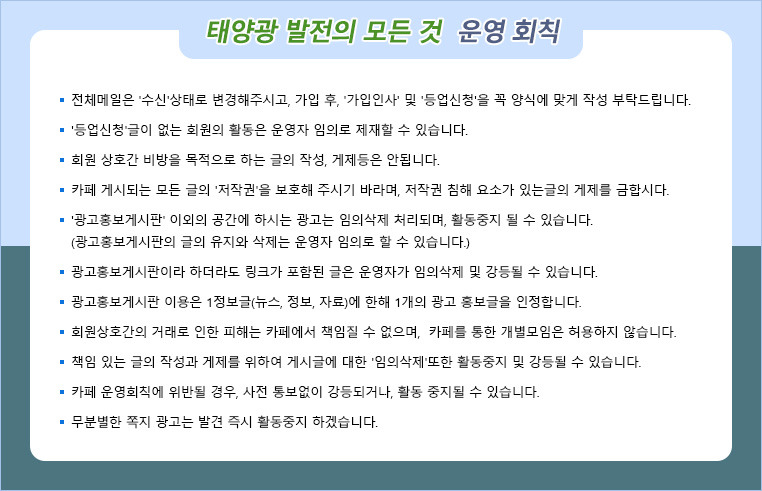 태양광 발전의 모든 것 운영 회칙

• 전체메일은 '수신'상태로 변경해주시고, 가입 후, '가입인사' 및 '등업신청'을 꼭 양식에 맞게 작성 부탁드립니다.

• '등업신청'글이 없는 회원의 활동은 운영자 임의로 제재할 수 있습니다.

• 회원 상호간 비방을 목적으로 하는 글의 작성, 게제등은 안됩니다.

• 카페 게시되는 모든 글의 '저작권'을 보호해 주시기 바라며, 저작권 침해 요소가 있는글의 게제를 금합시다.

• '광고홍보게시판' 이외의 공간에 하시는 광고는 임의삭제 처리되며, 활동중지 될 수 있습니다.
(광고홍보게시판의 글의 유지와 삭제는 운영자 임의로 할 수 있습니다.)

• 광고홍보게시판이라 하더라도 링크가 포함된 글은 운영자가 임의삭제 및 강등될 수 있습니다.

• 광고홍보게시판 이용은 1정보글(뉴스, 정보, 자료)에 한해 1개의 광고 홍보글을 인정합니다.

• 회원상호간의 거래로 인한 피해는 카페에서 책임질 수 없으며, 카페를 통한 개별모임은 허용하지 않습니다.

• 책임 있는 글의 작성과 게제를 위하여 게시글에 대한 '임의삭제'또한 활동중지 및 강등될 수 있습니다.

• 카페 운영회칙에 위반될 경우, 사전 통보없이 강등되거나, 활동 중지될 수 있습니다.

• 무분별한 쪽지 광고는 발견 즉시 활동중지 하겠습니다.